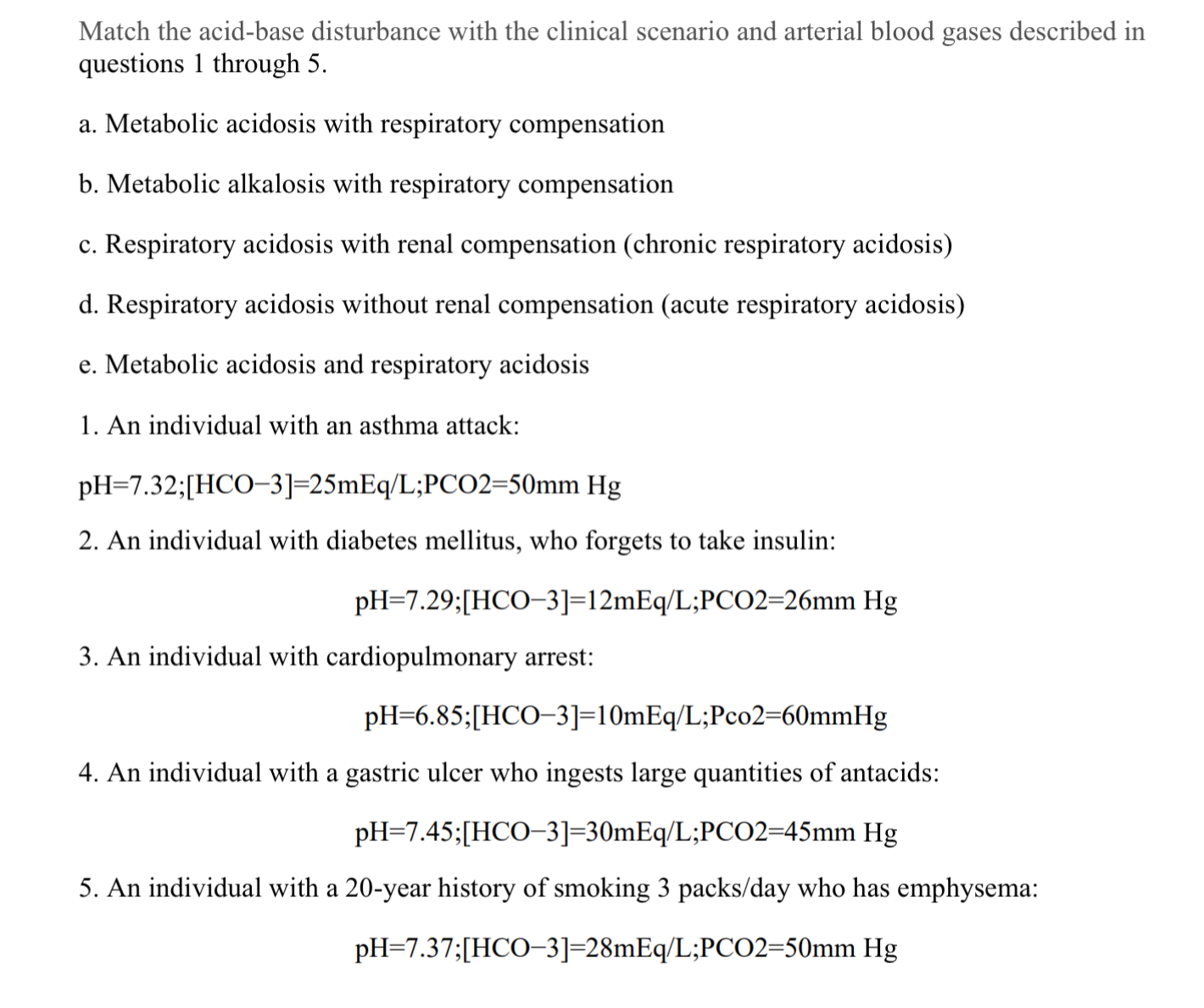 Match the acid-base disturbance with the clinical scenario and arterial blood gases described in questions 1 through 5.

a. Metabolic acidosis with respiratory compensation

b. Metabolic alkalosis with respiratory compensation

c. Respiratory acidosis with renal compensation (chronic respiratory acidosis)

d. Respiratory acidosis without renal compensation (acute respiratory acidosis)

e. Metabolic acidosis and respiratory acidosis

1. An individual with an asthma attack:

pH=7.32;[HCO−3]=25mEq/L;PCO2=50mm Hg

2. An individual with diabetes mellitus, who forgets to take insulin:

pH=7.29;[HCO−3]=12mEq/L;PCO2=26mm Hg

3. An individual with cardiopulmonary arrest:

pH=6.85;[HCO−3]=10mEq/L;Pco2=60mmHg

4. An individual with a gastric ulcer who ingests large quantities of antacids:

pH=7.45;[HCO−3]=30mEq/L;PCO2=45mm Hg

5. An individual with a 20-year history of smoking 3 packs/day who has emphysema:

pH=7.37;[HCO−3]=28mEq/L;PCO2=50mm Hg